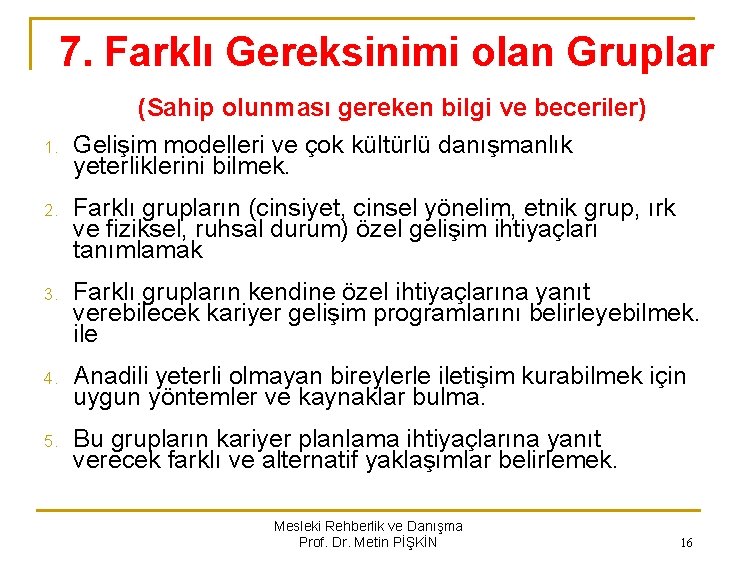 7. Farklı Gereksinimi olan Gruplar

(Sahip olunması gereken bilgi ve beceriler)

1. Gelişim modelleri ve çok kültürlü danışmanlık yeterliklerini bilmek.

2. Farklı grupların (cinsiyet, cinsel yönelim, etnik grup, ırk ve fiziksel, ruhsal durum) özel gelişim ihtiyaçları tanımlamak

3. Farklı grupların kendine özel ihtiyaçlarına yanıt verebilecek kariyer gelişim programlarını belirleyebilmek. ile

4. Anadili yeterli olmayan bireylerle iletişim kurabilmek için uygun yöntemler ve kaynaklar bulma.

5. Bu grupların kariyer planlama ihtiyaçlarına yanıt verecek farklı ve alternatif yaklaşımlar belirlemek.

Mesleki Rehberlik ve Danışma
Prof. Dr. Metin PİŞKİN

16